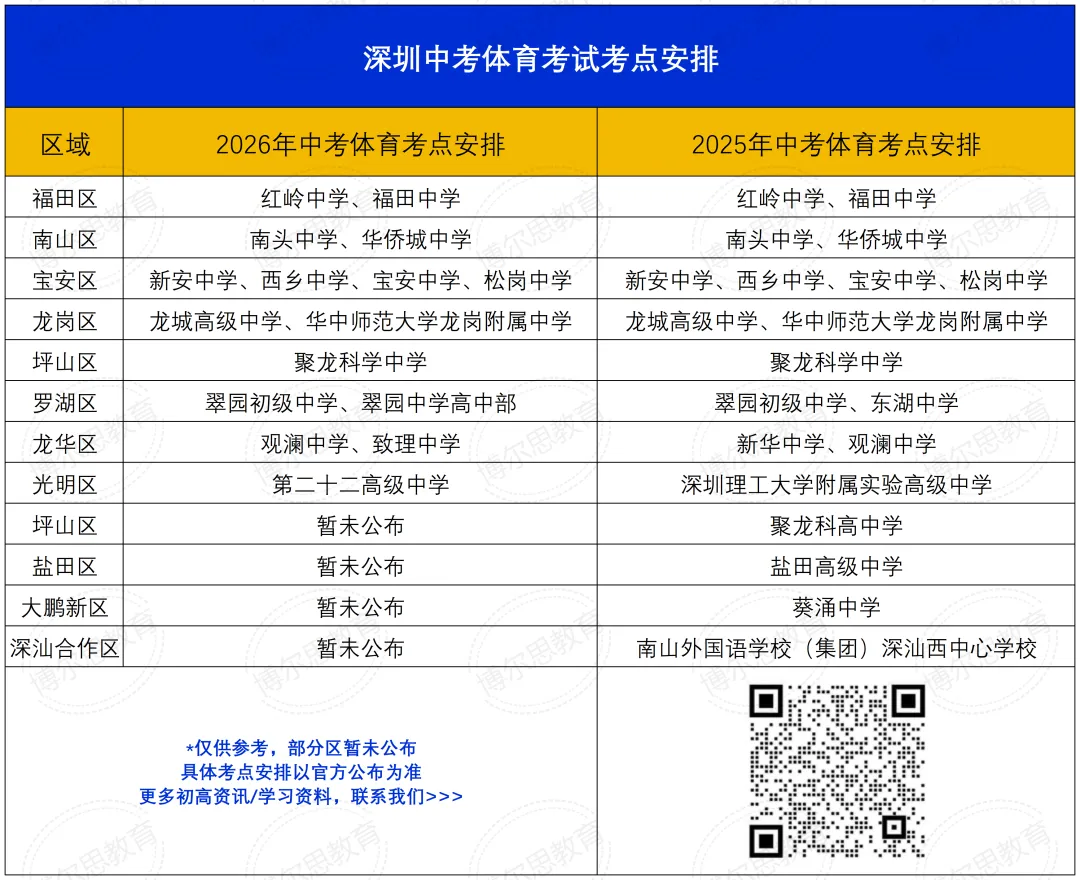 深圳中考体育考试考点安排

| 区域 | 2026年中考体育考点安排 | 2025年中考体育考点安排 |
|---|---|---|
| 福田区 | 红岭中学、福田中学 | 红岭中学、福田中学 |
| 南山区 | 南头中学、华侨城中学 | 南头中学、华侨城中学 |
| 宝安区 | 新安中学、西乡中学、宝安中学、松岗中学 | 新安中学、西乡中学、宝安中学、松岗中学 |
| 龙岗区 | 龙城高级中学、华中师范大学龙岗附属中学 | 龙城高级中学、华中师范大学龙岗附属中学 |
| 坪山区 | 聚龙科学中学 | 聚龙科学中学 |
| 罗湖区 | 翠园初级中学、翠园中学高中部 | 翠园初级中学、东湖中学 |
| 龙华区 | 观澜中学、致理中学 | 新华中学、观澜中学 |
| 光明区 | 第二十二高级中学 | 深圳理工大学附属实验高级中学 |
| 坪山区 | 暂未公布 | 聚龙科高中学 |
| 盐田区 | 暂未公布 | 盐田高级中学 |
| 大鹏新区 | 暂未公布 | 葵涌中学 |
| 深汕合作区 | 暂未公布 | 南山外国语学校（集团）深汕西中心学校 |

*仅供参考，部分区暂未公布
具体考点安排以官方公布为准
更多初高资讯/学习资料，联系我们>>>

博尔思教育